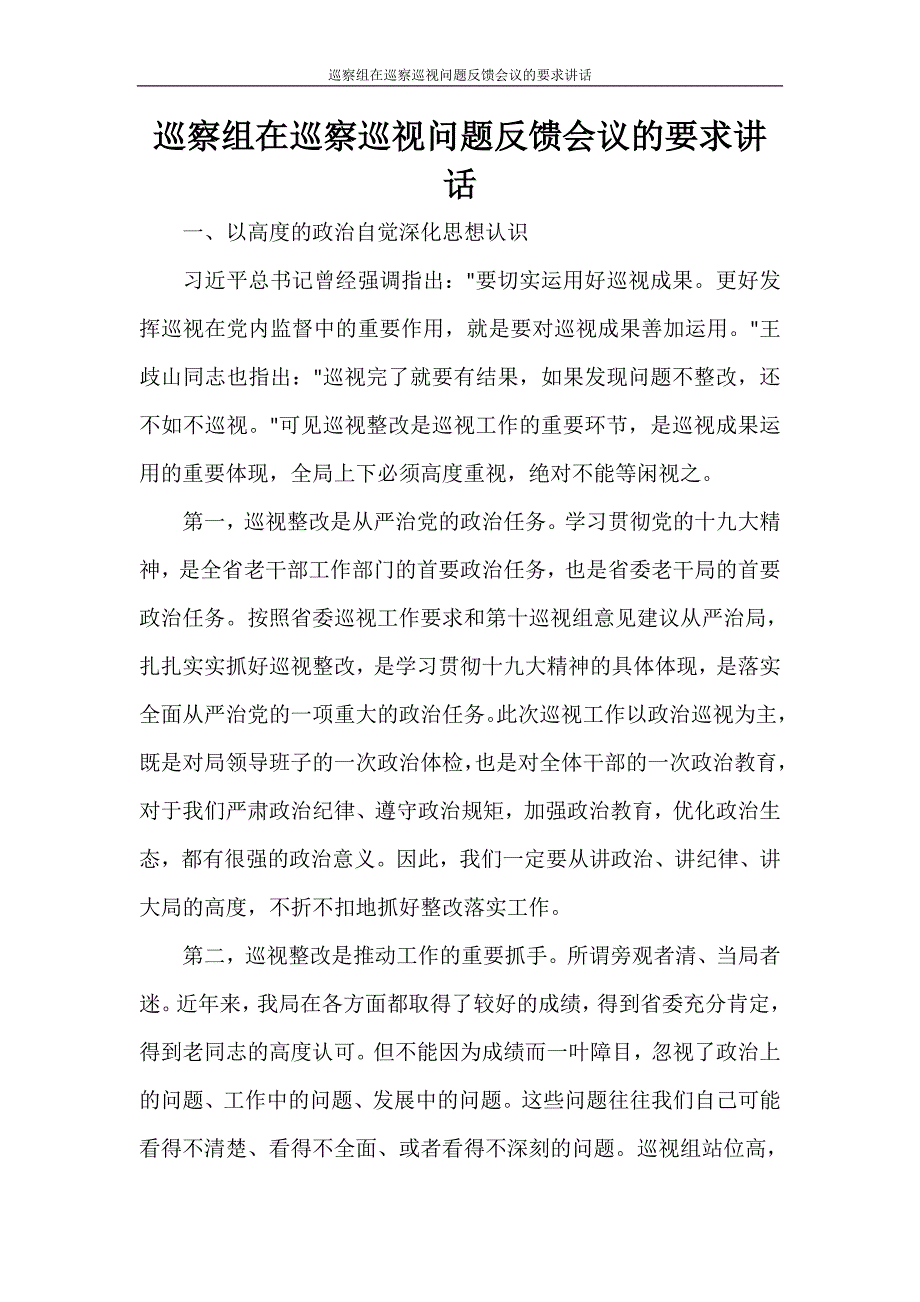 巡察组在巡察巡视问题反馈会议的要求讲话

巡察组在巡察巡视问题反馈会议的要求讲话

一、以高度的政治自觉深化思想认识

习近平总书记曾经强调指出："要切实运用好巡视成果。更好发挥巡视在党内监督中的重要作用，就是要对巡视成果善加运用。"王歧山同志也指出："巡视完了就要有结果，如果发现问题不整改，还不如不巡视。"可见巡视整改是巡视工作的重要环节，是巡视成果运用的重要体现，全局上下必须高度重视，绝对不能等闲视之。

第一，巡视整改是从严治党的政治任务。学习贯彻党的十九大精神，是全省老干部工作部门的首要政治任务，也是省委老干局的首要政治任务。按照省委巡视工作要求和第十巡视组意见建议从严治局，扎扎实实抓好巡视整改，是学习贯彻十九大精神的具体体现，是落实全面从严治党的一项重大的政治任务。此次巡视工作以政治巡视为主，既是对局领导班子的一次政治体检，也是对全体干部的一次政治教育，对于我们严肃政治纪律、遵守政治规矩，加强政治教育，优化政治生态，都有很强的政治意义。因此，我们一定要从讲政治、讲纪律、讲大局的高度，不折不扣地抓好整改落实工作。

第二，巡视整改是推动工作的重要抓手。所谓旁观者清、当局者迷。近年来，我局在各方面都取得了较好的成绩，得到省委充分肯定，得到老同志的高度认可。但不能因为成绩而一叶障目，忽视了政治上的问题、工作中的问题、发展中的问题。这些问题往往我们自己可能看得不清楚、看得不全面、或者看得不深刻的问题。巡视组站位高，